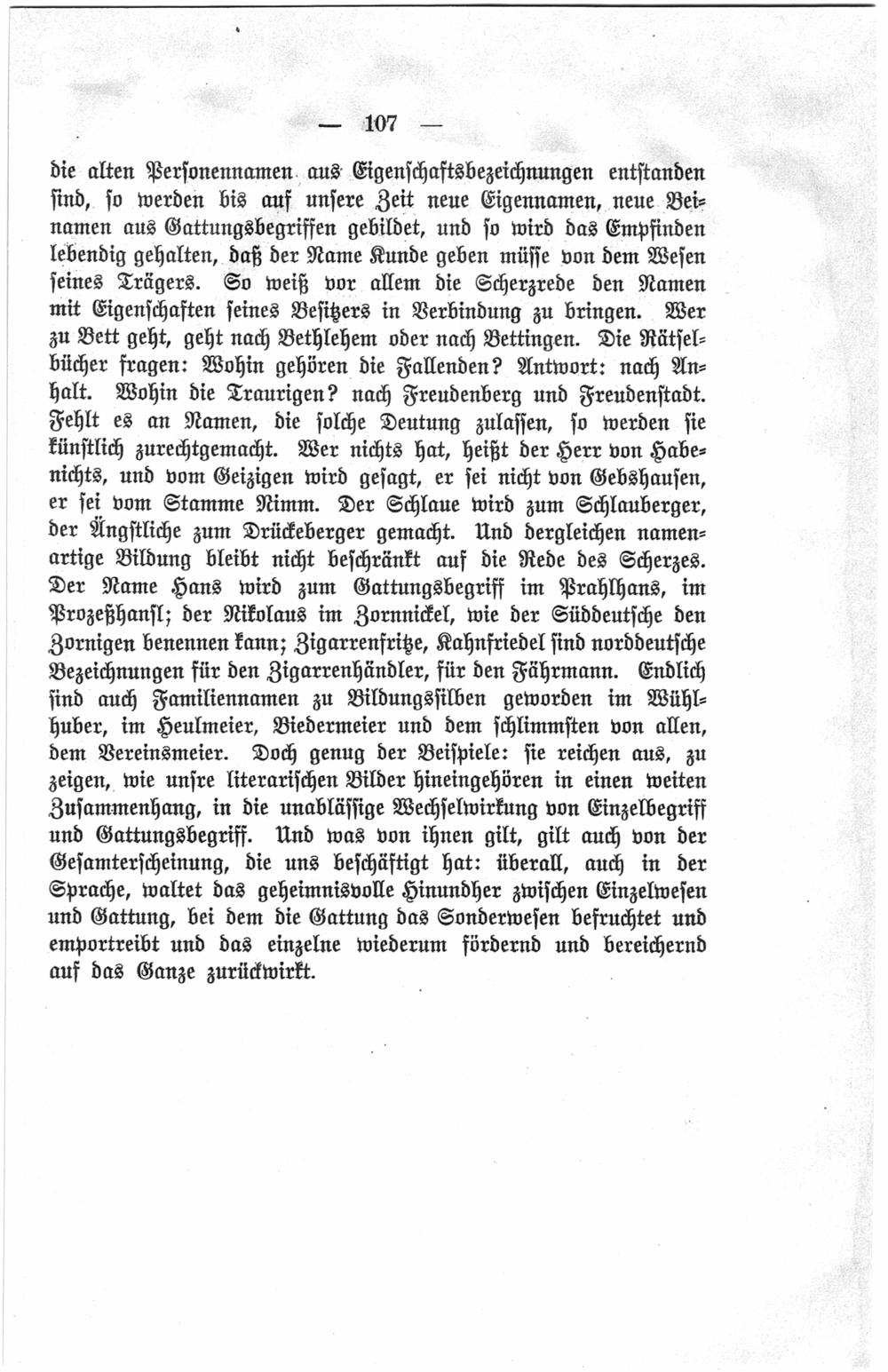 — 107 —

die alten Personennamen aus Eigenschaftsbezeichnungen entstanden sind, so werden bis auf unsere Zeit neue Eigennamen, neue Beinamen aus Gattungsbegriffen gebildet, und so wird das Empfinden lebendig gehalten, daß der Name Kunde geben müsse von dem Wesen seines Trägers. So weiß vor allem die Scherzrede den Namen mit Eigenschaften seines Besitzers in Verbindung zu bringen. Wer zu Bett geht, geht nach Bethlehem oder nach Bettingen. Die Rätselbücher fragen: Wohin gehören die Fallenden? Antwort: nach Anhalt. Wohin die Traurigen? nach Freudenberg und Freudenstadt. Fehlt es an Namen, die solche Deutung zulassen, so werden sie künstlich zurechtgemacht. Wer nichts hat, heißt der Herr von Habenichts, und vom Geizigen wird gesagt, er sei nicht von Gebshausen, er sei vom Stamme Nimm. Der Schlaue wird zum Schlauberger, der Ängstliche zum Drückeberger gemacht. Und dergleichen namenartige Bildung bleibt nicht beschränkt auf die Rede des Scherzes. Der Name Hans wird zum Gattungsbegriff im Prahlhans, im Prozeßhansl; der Nikolaus im Zornnickel, wie der Süddeutsche den Zornigen benennen kann; Zigarrenfritze, Kahnfriedel sind norddeutsche Bezeichnungen für den Zigarrenhändler, für den Fährmann. Endlich sind auch Familiennamen zu Bildungssilben geworden im Wühlhuber, im Heulmeier, Biedermeier und dem schlimmsten von allen, dem Vereinsmeier. Doch genug der Beispiele: sie reichen aus, zu zeigen, wie unsre literarischen Bilder hineingehören in einen weiten Zusammenhang, in die unablässige Wechselwirkung von Einzelbegriff und Gattungsbegriff. Und was von ihnen gilt, gilt auch von der Gesamterscheinung, die uns beschäftigt hat: überall, auch in der Sprache, waltet das geheimnisvolle Hinundher zwischen Einzelwesen und Gattung, bei dem die Gattung das Sonderwesen befruchtet und emportreibt und das einzelne wiederum fördernd und bereichernd auf das Ganze zurückwirkt.